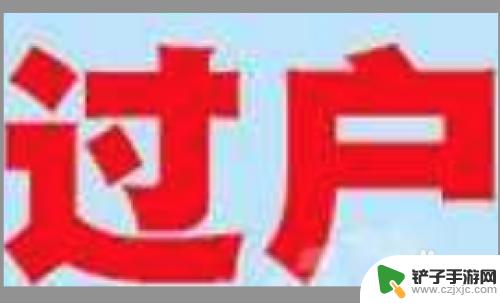 过户

铲子手游网
www.czjxjc.com